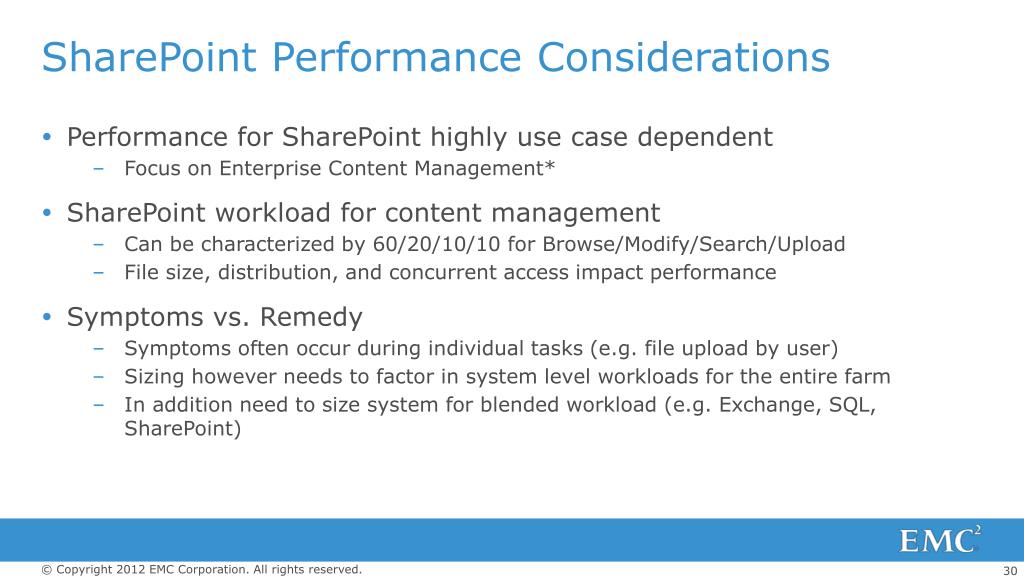 SharePoint Performance Considerations

• Performance for SharePoint highly use case dependent
– Focus on Enterprise Content Management*

• SharePoint workload for content management
– Can be characterized by 60/20/10/10 for Browse/Modify/Search/Upload
– File size, distribution, and concurrent access impact performance

• Symptoms vs. Remedy
– Symptoms often occur during individual tasks (e.g. file upload by user)
– Sizing however needs to factor in system level workloads for the entire farm
– In addition need to size system for blended workload (e.g. Exchange, SQL, SharePoint)

EMC$^2$

© Copyright 2012 EMC Corporation. All rights reserved.

30